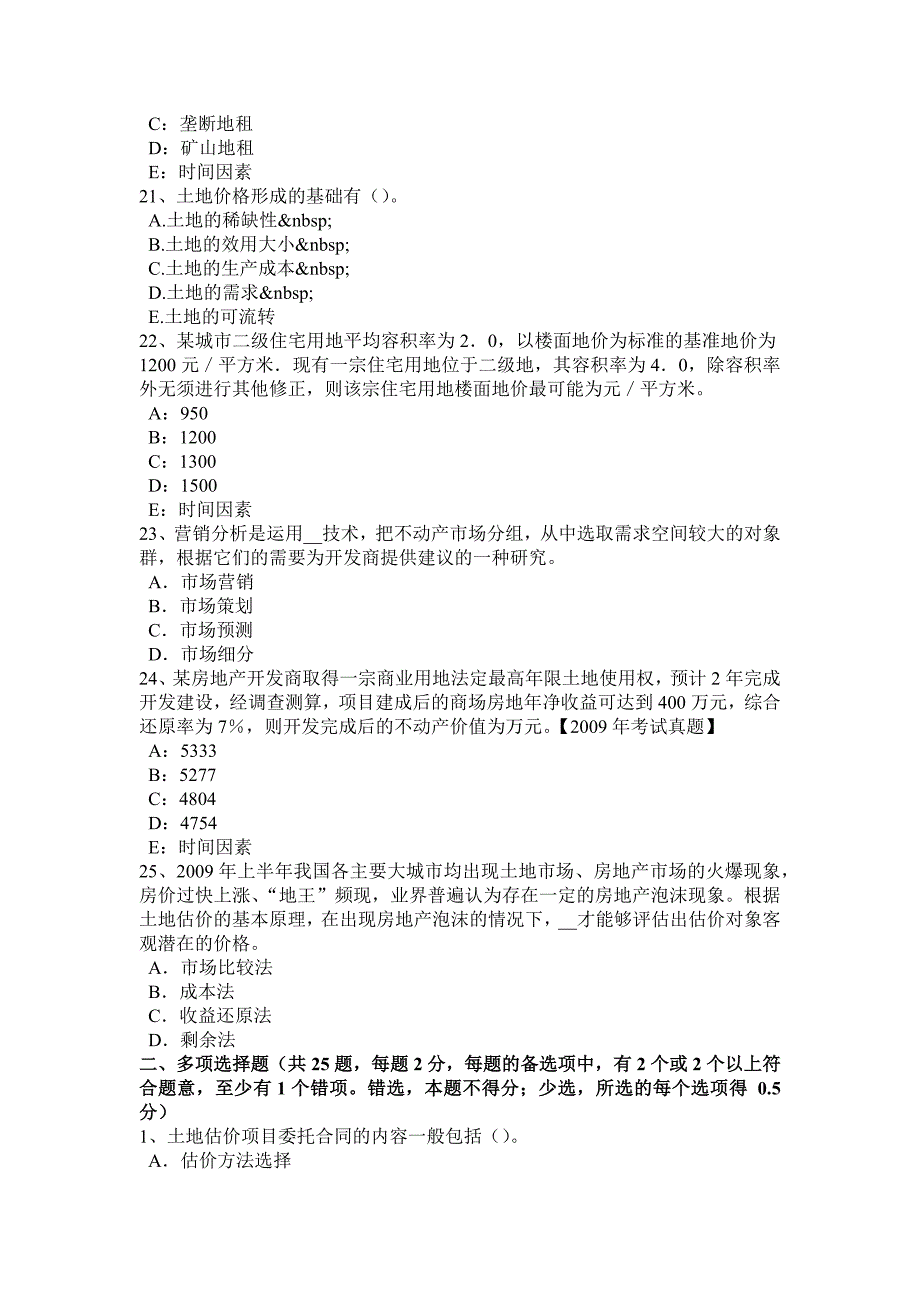 C：垄断地租
D：矿山地租
E：时间因素
21、土地价格形成的基础有（）。
A.土地的稀缺性&nbsp;
B.土地的效用大小&nbsp;
C.土地的生产成本&nbsp;
D.土地的需求&nbsp;
E.土地的可流转
22、某城市二级住宅用地平均容积率为 2．0，以楼面地价为标准的基准地价为 1200 元／平方米．现有一宗住宅用地位于二级地，其容积率为 4．0，除容积率外无须进行其他修正，则该宗住宅用地楼面地价最可能为元／平方米。
A：950
B：1200
C：1300
D：1500
E：时间因素
23、营销分析是运用__技术，把不动产市场分组，从中选取需求空间较大的对象群，根据它们的需要为开发商提供建议的一种研究。
A．市场营销
B．市场策划
C．市场预测
D．市场细分
24、某房地产开发商取得一宗商业用地法定最高年限土地使用权，预计 2 年完成开发建设，经调查测算，项目建成后的商场房地年净收益可达到 400 万元，综合还原率为 7%，则开发完成后的不动产价值为万元。【2009 年考试真题】
A：5333
B：5277
C：4804
D：4754
E：时间因素
25、2009 年上半年我国各主要大城市均出现土地市场、房地产市场的火爆现象，房价过快上涨、“地王”频现，业界普遍认为存在一定的房地产泡沫现象。根据土地估价的基本原理，在出现房地产泡沫的情况下，__才能够评估出估价对象客观潜在的价格。
A．市场比较法
B．成本法
C．收益还原法
D．剩余法
二、多项选择题（共 25 题，每题 2 分，每题的备选项中，有 2 个或 2 个以上符合题意，至少有 1 个错项。错选，本题不得分；少选，所选的每个选项得 0.5 分）
1、土地估价项目委托合同的内容一般包括（）。
A．估价方法选择